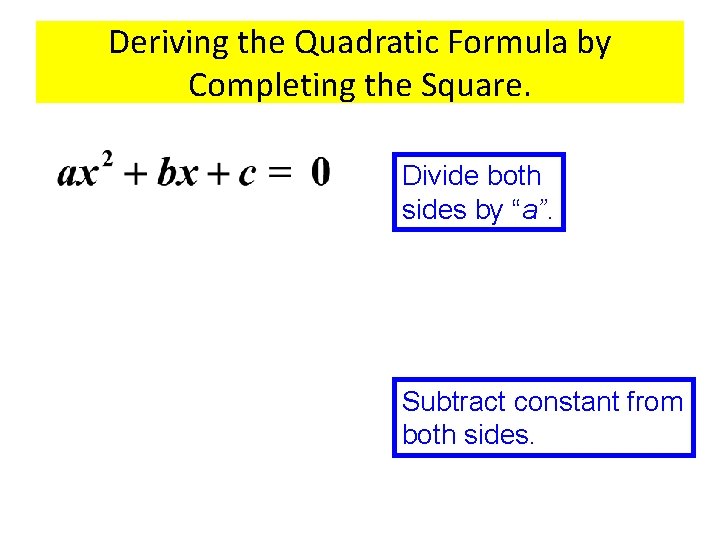 Deriving the Quadratic Formula by Completing the Square.

$ax^2 + bx + c = 0$

Divide both sides by "a".

Subtract constant from both sides.